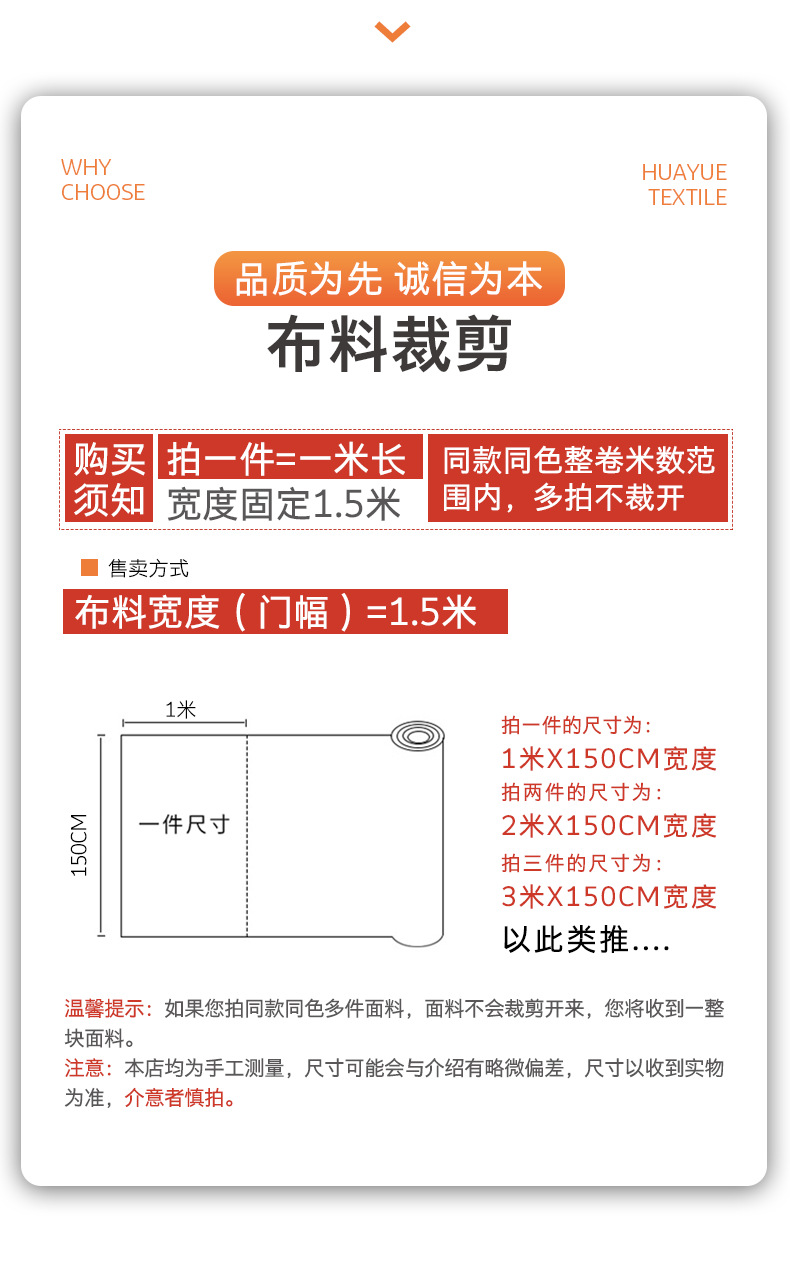 WHY
CHOOSE

HUAYUE
TEXTILE

品质为先 诚信为本

布料裁剪

购买须知

拍一件=一米长
宽度固定1.5米

同款同色整卷米数范围内，多拍不裁开

售卖方式

布料宽度（门幅）=1.5米

1米

150CM

一件尺寸

拍一件的尺寸为：
1米X150CM宽度
拍两件的尺寸为：
2米X150CM宽度
拍三件的尺寸为：
3米X150CM宽度
以此类推....

温馨提示：如果您拍同款同色多件面料，面料不会裁剪开来，您将收到一整块面料。
注意：本店均为手工测量，尺寸可能会与介绍有略微偏差，尺寸以收到实物为准，介意者慎拍。